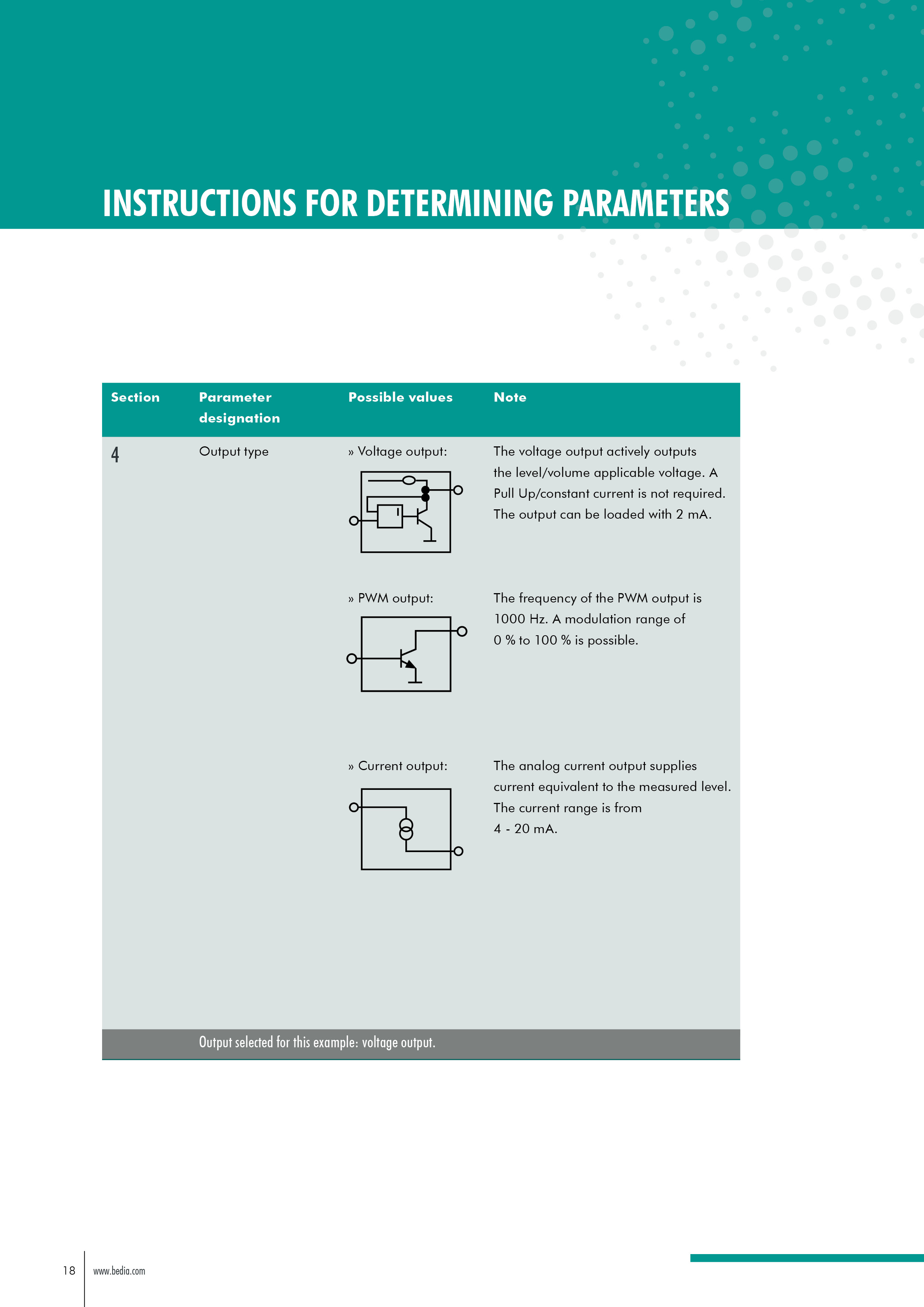 INSTRUCTIONS FOR DETERMINING PARAMETERS

| Section | Parameter designation | Possible values | Note |
|---|---|---|---|
| 4 | Output type | » Voltage output: | The voltage output actively outputs the level/volume applicable voltage. A Pull Up/constant current is not required. The output can be loaded with 2 mA. |
| | | » PWM output: | The frequency of the PWM output is 1000 Hz. A modulation range of 0 % to 100 % is possible. |
| | | » Current output: | The analog current output supplies current equivalent to the measured level. The current range is from 4 - 20 mA. |

Output selected for this example: voltage output.

18 www.bedia.com